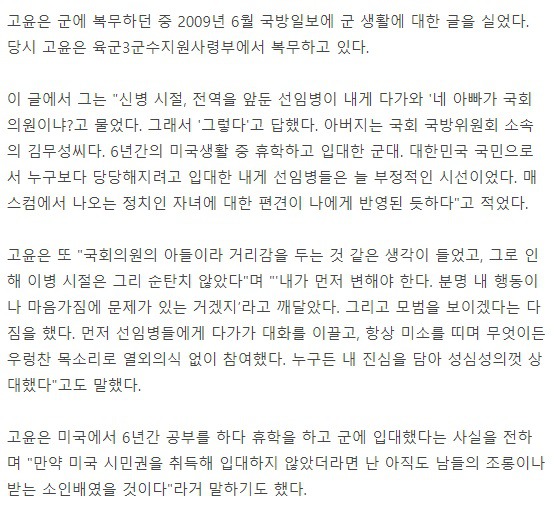 고윤은 군에 복무하던 중 2009년 6월 국방일보에 군 생활에 대한 글을 실었다. 당시 고윤은 육군3군수지원사령부에서 복무하고 있다.

이 글에서 그는 "신병 시절, 전역을 앞둔 선임병이 내게 다가와 '네 아빠가 국회의원이냐?고 물었다. 그래서 '그렇다'고 답했다. 아버지는 국회 국방위원회 소속의 김무성씨다. 6년간의 미국생활 중 휴학하고 입대한 군대. 대한민국 국민으로서 누구보다 당당해지려고 입대한 내게 선임병들은 늘 부정적인 시선이었다. 매스컴에서 나오는 정치인 자녀에 대한 편견이 나에게 반영된 듯하다"고 적었다.

고윤은 또 "국회의원의 아들이라 거리감을 두는 것 같은 생각이 들었고, 그로 인해 이병 시절은 그리 순탄치 않았다"며 "'내가 먼저 변해야 한다. 분명 내 행동이나 마음가짐에 문제가 있는 거겠지'라고 깨달았다. 그리고 모범을 보이겠다는 다짐을 했다. 먼저 선임병들에게 다가가 대화를 이끌고, 항상 미소를 띠며 무엇이든 우렁찬 목소리로 열외의식 없이 참여했다. 누구든 내 진심을 담아 성심성의껏 상대했다"고도 말했다.

고윤은 미국에서 6년간 공부를 하다 휴학을 하고 군에 입대했다는 사실을 전하며 "만약 미국 시민권을 취득해 입대하지 않았더라면 난 아직도 남들의 조롱이나 받는 소인배였을 것이다"라거 말하기도 했다.